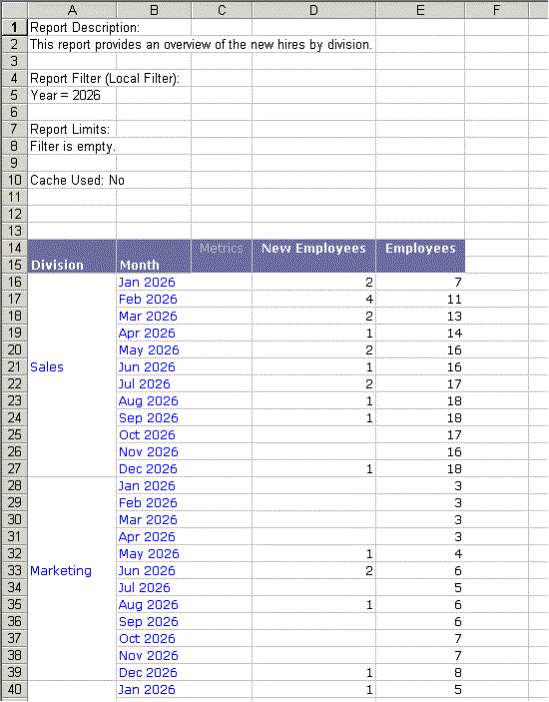 | | A | B | C | D | E | F |
|---|---|---|---|---|---|---|
| 1 | Report Description: | | | | | |
| 2 | This report provides an overview of the new hires by division. | | | | | |
| 3 | | | | | | |
| 4 | Report Filter (Local Filter): | | | | | |
| 5 | Year = 2026 | | | | | |
| 6 | | | | | | |
| 7 | Report Limits: | | | | | |
| 8 | Filter is empty. | | | | | |
| 9 | | | | | | |
| 10 | Cache Used: No | | | | | |
| 11 | | | | | | |
| 12 | | | | | | |
| 13 | | | | | | |
| 14 | | | Metrics | New Employees | Employees | |
| 15 | Division | Month | | | | |
| 16 | | Jan 2026 | | 2 | 7 | |
| 17 | | Feb 2026 | | 4 | 11 | |
| 18 | | Mar 2026 | | 2 | 13 | |
| 19 | | Apr 2026 | | 1 | 14 | |
| 20 | | May 2026 | | 2 | 16 | |
| 21 | Sales | Jun 2026 | | 1 | 16 | |
| 22 | | Jul 2026 | | 2 | 17 | |
| 23 | | Aug 2026 | | 1 | 18 | |
| 24 | | Sep 2026 | | 1 | 18 | |
| 25 | | Oct 2026 | | | 17 | |
| 26 | | Nov 2026 | | | 16 | |
| 27 | | Dec 2026 | | 1 | 18 | |
| 28 | | Jan 2026 | | | 3 | |
| 29 | | Feb 2026 | | | 3 | |
| 30 | | Mar 2026 | | | 3 | |
| 31 | | Apr 2026 | | | 3 | |
| 32 | | May 2026 | | 1 | 4 | |
| 33 | Marketing | Jun 2026 | | 2 | 6 | |
| 34 | | Jul 2026 | | | 5 | |
| 35 | | Aug 2026 | | 1 | 6 | |
| 36 | | Sep 2026 | | | 6 | |
| 37 | | Oct 2026 | | | 7 | |
| 38 | | Nov 2026 | | | 7 | |
| 39 | | Dec 2026 | | 1 | 8 | |
| 40 | | Jan 2026 | | 1 | 5 | |